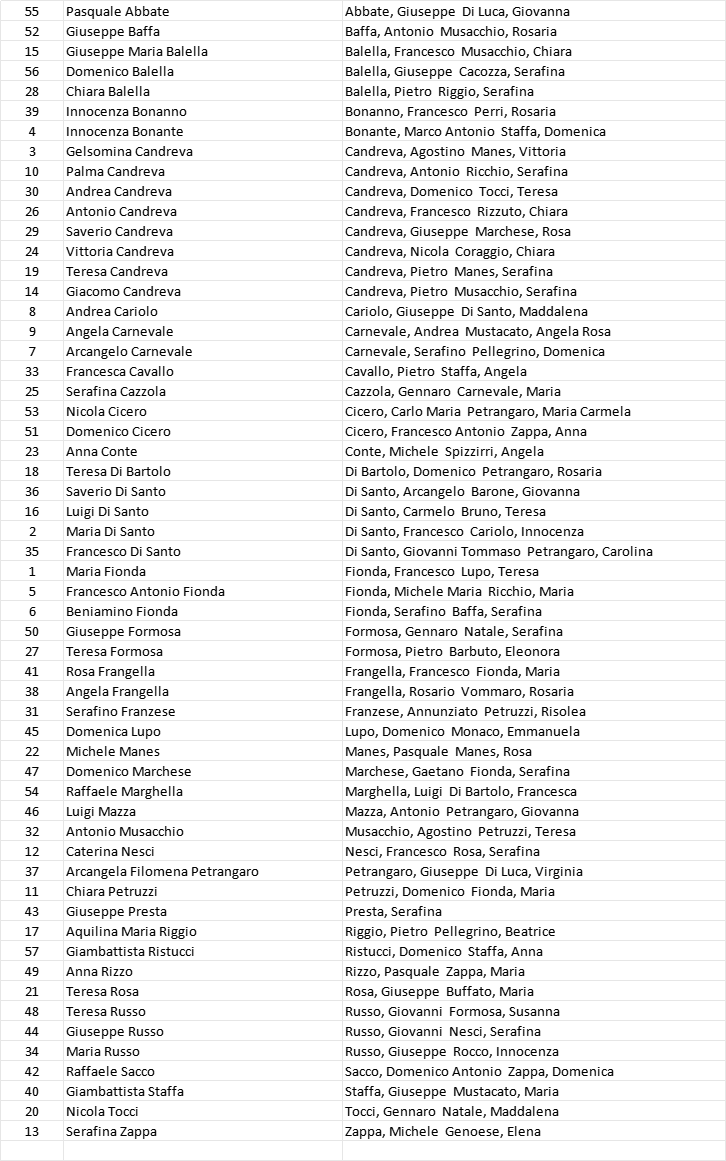 | | | |
|---|---|---|
| 55 | Pasquale Abbate | Abbate, Giuseppe Di Luca, Giovanna |
| 52 | Giuseppe Baffa | Baffa, Antonio Musacchio, Rosaria |
| 15 | Giuseppe Maria Balella | Balella, Francesco Musacchio, Chiara |
| 56 | Domenico Balella | Balella, Giuseppe Cacozza, Serafina |
| 28 | Chiara Balella | Balella, Pietro Riggio, Serafina |
| 39 | Innocenza Bonanno | Bonanno, Francesco Perri, Rosaria |
| 4 | Innocenza Bonante | Bonante, Marco Antonio Staffa, Domenica |
| 3 | Gelsomina Candreva | Candreva, Agostino Manes, Vittoria |
| 10 | Palma Candreva | Candreva, Antonio Ricchio, Serafina |
| 30 | Andrea Candreva | Candreva, Domenico Tocci, Teresa |
| 26 | Antonio Candreva | Candreva, Francesco Rizzuto, Chiara |
| 29 | Saverio Candreva | Candreva, Giuseppe Marchese, Rosa |
| 24 | Vittoria Candreva | Candreva, Nicola Coraggio, Chiara |
| 19 | Teresa Candreva | Candreva, Pietro Manes, Serafina |
| 14 | Giacomo Candreva | Candreva, Pietro Musacchio, Serafina |
| 8 | Andrea Cariolo | Cariolo, Giuseppe Di Santo, Maddalena |
| 9 | Angela Carnevale | Carnevale, Andrea Mustacato, Angela Rosa |
| 7 | Arcangelo Carnevale | Carnevale, Serafino Pellegrino, Domenica |
| 33 | Francesca Cavallo | Cavallo, Pietro Staffa, Angela |
| 25 | Serafina Cazzola | Cazzola, Gennaro Carnevale, Maria |
| 53 | Nicola Cicero | Cicero, Carlo Maria Petrangaro, Maria Carmela |
| 51 | Domenico Cicero | Cicero, Francesco Antonio Zappa, Anna |
| 23 | Anna Conte | Conte, Michele Spizzirri, Angela |
| 18 | Teresa Di Bartolo | Di Bartolo, Domenico Petrangaro, Rosaria |
| 36 | Saverio Di Santo | Di Santo, Arcangelo Barone, Giovanna |
| 16 | Luigi Di Santo | Di Santo, Carmelo Bruno, Teresa |
| 2 | Maria Di Santo | Di Santo, Francesco Cariolo, Innocenza |
| 35 | Francesco Di Santo | Di Santo, Giovanni Tommaso Petrangaro, Carolina |
| 1 | Maria Fionda | Fionda, Francesco Lupo, Teresa |
| 5 | Francesco Antonio Fionda | Fionda, Michele Maria Ricchio, Maria |
| 6 | Beniamino Fionda | Fionda, Serafino Baffa, Serafina |
| 50 | Giuseppe Formosa | Formosa, Gennaro Natale, Serafina |
| 27 | Teresa Formosa | Formosa, Pietro Barbuto, Eleonora |
| 41 | Rosa Frangella | Frangella, Francesco Fionda, Maria |
| 38 | Angela Frangella | Frangella, Rosario Vommaro, Rosaria |
| 31 | Serafino Franzese | Franzese, Annunziato Petruzzi, Risolea |
| 45 | Domenica Lupo | Lupo, Domenico Monaco, Emmanuela |
| 22 | Michele Manes | Manes, Pasquale Manes, Rosa |
| 47 | Domenico Marchese | Marchese, Gaetano Fionda, Serafina |
| 54 | Raffaele Marghella | Marghella, Luigi Di Bartolo, Francesca |
| 46 | Luigi Mazza | Mazza, Antonio Petrangaro, Giovanna |
| 32 | Antonio Musacchio | Musacchio, Agostino Petruzzi, Teresa |
| 12 | Caterina Nesci | Nesci, Francesco Rosa, Serafina |
| 37 | Arcangela Filomena Petrangaro | Petrangaro, Giuseppe Di Luca, Virginia |
| 11 | Chiara Petruzzi | Petruzzi, Domenico Fionda, Maria |
| 43 | Giuseppe Presta | Presta, Serafina |
| 17 | Aquilina Maria Riggio | Riggio, Pietro Pellegrino, Beatrice |
| 57 | Giambattista Ristucci | Ristucci, Domenico Staffa, Anna |
| 49 | Anna Rizzo | Rizzo, Pasquale Zappa, Maria |
| 21 | Teresa Rosa | Rosa, Giuseppe Buffato, Maria |
| 48 | Teresa Russo | Russo, Giovanni Formosa, Susanna |
| 44 | Giuseppe Russo | Russo, Giovanni Nesci, Serafina |
| 34 | Maria Russo | Russo, Giuseppe Rocco, Innocenza |
| 42 | Raffaele Sacco | Sacco, Domenico Antonio Zappa, Domenica |
| 40 | Giambattista Staffa | Staffa, Giuseppe Mustacato, Maria |
| 20 | Nicola Tocci | Tocci, Gennaro Natale, Maddalena |
| 13 | Serafina Zappa | Zappa, Michele Genoese, Elena |